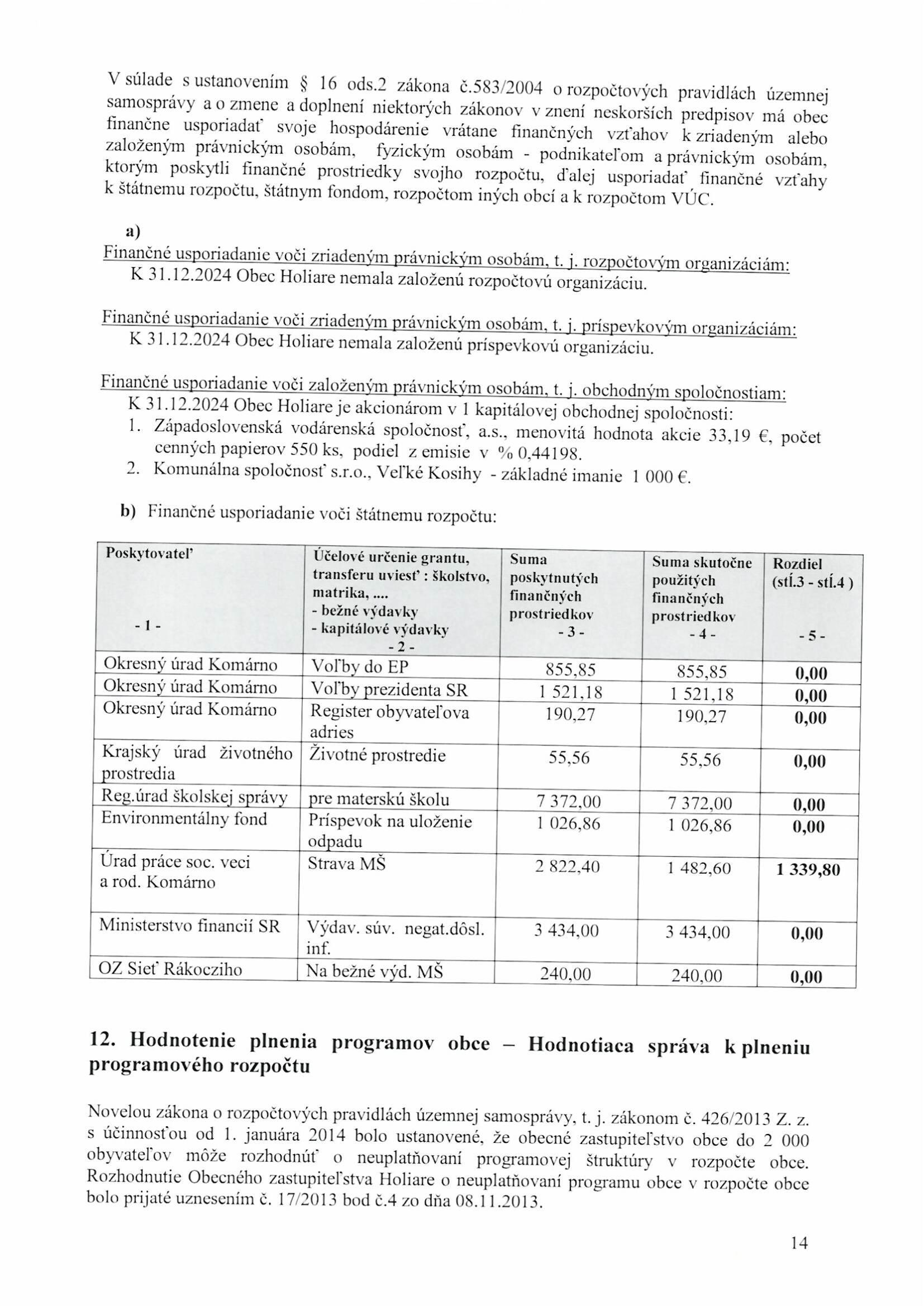 V súlade s ustanovením § 16 ods.2 zákona č.583/2004 o rozpočtových pravidlách územnej samosprávy a o zmene a doplnení niektorých zákonov v znení neskorších predpisov má obec finančne usporiadať svoje hospodárenie vrátane finančných vzťahov k zriadeným alebo založeným právnickým osobám, fyzickým osobám - podnikateľom a právnickým osobám, ktorým poskytli finančné prostriedky svojho rozpočtu, ďalej usporiadať finančné vzťahy k štátnemu rozpočtu, štátnym fondom, rozpočtom iných obcí a k rozpočtom VÚC.

a)
Finančné usporiadanie voči zriadeným právnickým osobám, t. j. rozpočtovým organizáciám:
K 31.12.2024 Obec Holiare nemala založenú rozpočtovú organizáciu.

Finančné usporiadanie voči zriadeným právnickým osobám, t. j. príspevkovým organizáciám:
K 31.12.2024 Obec Holiare nemala založenú príspevkovú organizáciu.

Finančné usporiadanie voči založeným právnickým osobám, t. j. obchodným spoločnostiam:
K 31.12.2024 Obec Holiare je akcionárom v 1 kapitálovej obchodnej spoločnosti:
1. Západoslovenská vodárenská spoločnosť, a.s., menovitá hodnota akcie 33,19 €, počet cenných papierov 550 ks, podiel z emisie v % 0,44198.
2. Komunálna spoločnosť s.r.o., Veľké Kosihy - základné imanie 1 000 €.

b) Finančné usporiadanie voči štátnemu rozpočtu:

| Poskytovateľ - 1 - | Účelové určenie grantu, transferu uviesť : školstvo, matrika, .... - bežné výdavky - kapitálové výdavky - 2 - | Suma poskytnutých finančných prostriedkov - 3 - | Suma skutočne použitých finančných prostriedkov - 4 - | Rozdiel (stĺ.3 - stĺ.4 ) - 5 - |
|---|---|---|---|---|
| Okresný úrad Komárno | Voľby do EP | 855,85 | 855,85 | 0,00 |
| Okresný úrad Komárno | Voľby prezidenta SR | 1 521,18 | 1 521,18 | 0,00 |
| Okresný úrad Komárno | Register obyvateľova adries | 190,27 | 190,27 | 0,00 |
| Krajský úrad životného prostredia | Životné prostredie | 55,56 | 55,56 | 0,00 |
| Reg.úrad školskej správy | pre materskú školu | 7 372,00 | 7 372,00 | 0,00 |
| Environmentálny fond | Príspevok na uloženie odpadu | 1 026,86 | 1 026,86 | 0,00 |
| Úrad práce soc. veci a rod. Komárno | Strava MŠ | 2 822,40 | 1 482,60 | 1 339,80 |
| Ministerstvo financií SR | Výdav. súv. negat.dôsl. inf. | 3 434,00 | 3 434,00 | 0,00 |
| OZ Sieť Rákocziho | Na bežné výd. MŠ | 240,00 | 240,00 | 0,00 |

12. Hodnotenie plnenia programov obce – Hodnotiaca správa k plneniu programového rozpočtu

Novelou zákona o rozpočtových pravidlách územnej samosprávy, t. j. zákonom č. 426/2013 Z. z. s účinnosťou od 1. januára 2014 bolo ustanovené, že obecné zastupiteľstvo obce do 2 000 obyvateľov môže rozhodnúť o neuplatňovaní programovej štruktúry v rozpočte obce. Rozhodnutie Obecného zastupiteľstva Holiare o neuplatňovaní programu obce v rozpočte obce bolo prijaté uznesením č. 17/2013 bod č.4 zo dňa 08.11.2013.

14